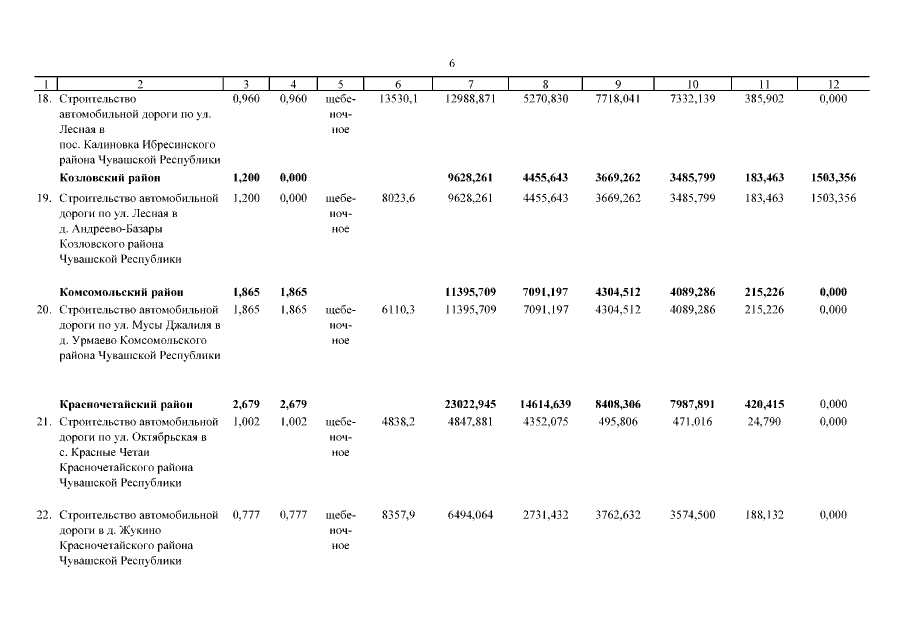 6

| 1 | 2 | 3 | 4 | 5 | 6 | 7 | 8 | 9 | 10 | 11 | 12 |
|---|---|---|---|---|---|---|---|---|---|---|---|
| 18. | Строительство автомобильной дороги по ул. Лесная в пос. Калиновка Ибресинского района Чувашской Республики | 0,960 | 0,960 | щебеночное | 13530,1 | 12988,871 | 5270,830 | 7718,041 | 7332,139 | 385,902 | 0,000 |
| | **Козловский район** | **1,200** | **0,000** | | | **9628,261** | **4455,643** | **3669,262** | **3485,799** | **183,463** | **1503,356** |
| 19. | Строительство автомобильной дороги по ул. Лесная в д. Андреево-Базары Козловского района Чувашской Республики | 1,200 | 0,000 | щебеночное | 8023,6 | 9628,261 | 4455,643 | 3669,262 | 3485,799 | 183,463 | 1503,356 |
| | **Комсомольский район** | **1,865** | **1,865** | | | **11395,709** | **7091,197** | **4304,512** | **4089,286** | **215,226** | **0,000** |
| 20. | Строительство автомобильной дороги по ул. Мусы Джалиля в д. Урмаево Комсомольского района Чувашской Республики | 1,865 | 1,865 | щебеночное | 6110,3 | 11395,709 | 7091,197 | 4304,512 | 4089,286 | 215,226 | 0,000 |
| | **Красночетайский район** | **2,679** | **2,679** | | | **23022,945** | **14614,639** | **8408,306** | **7987,891** | **420,415** | 0,000 |
| 21. | Строительство автомобильной дороги по ул. Октябрьская в с. Красные Четаи Красночетайского района Чувашской Республики | 1,002 | 1,002 | щебеночное | 4838,2 | 4847,881 | 4352,075 | 495,806 | 471,016 | 24,790 | 0,000 |
| 22. | Строительство автомобильной дороги в д. Жукино Красночетайского района Чувашской Республики | 0,777 | 0,777 | щебеночное | 8357,9 | 6494,064 | 2731,432 | 3762,632 | 3574,500 | 188,132 | 0,000 |